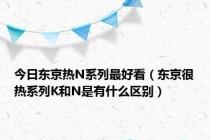 今日东京热N系列最好看（东京很热系列K和N是有什么区别）